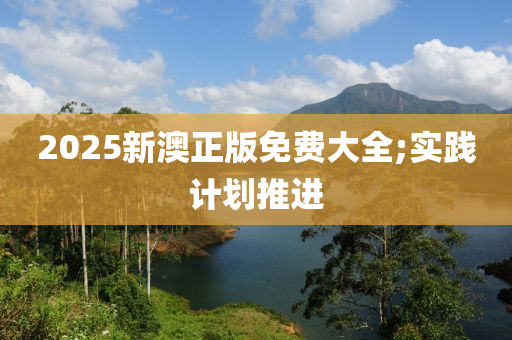 2025新澳正版免费大全;实践计划推进